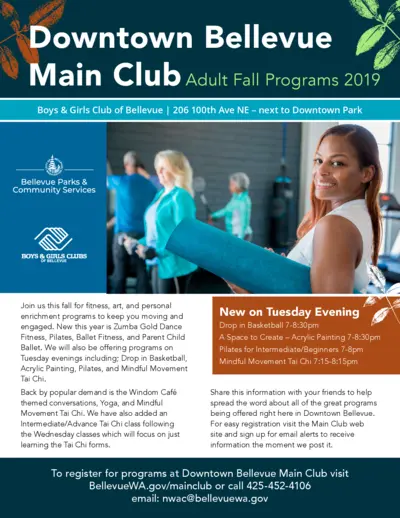 Downtown Bellevue Main Club Adult Fall Programs 2019

Boys & Girls Club of Bellevue | 206 100th Ave NE – next to Downtown Park

Bellevue Parks & Community Services

BOYS & GIRLS CLUBS OF BELLEVUE

Join us this fall for fitness, art, and personal enrichment programs to keep you moving and engaged. New this year is Zumba Gold Dance Fitness, Pilates, Ballet Fitness, and Parent Child Ballet. We will also be offering programs on Tuesday evenings including; Drop in Basketball, Acrylic Painting, Pilates, and Mindful Movement Tai Chi.

Back by popular demand is the Windom Café themed conversations, Yoga, and Mindful Movement Tai Chi. We have also added an Intermediate/Advance Tai Chi class following the Wednesday classes which will focus on just learning the Tai Chi forms.

New on Tuesday Evening
Drop in Basketball 7-8:30pm
A Space to Create – Acrylic Painting 7-8:30pm
Pilates for Intermediate/Beginners 7-8pm
Mindful Movement Tai Chi 7:15-8:15pm

Share this information with your friends to help spread the word about all of the great programs being offered right here in Downtown Bellevue. For easy registration visit the Main Club web site and sign up for email alerts to receive information the moment we post it.

To register for programs at Downtown Bellevue Main Club visit BellevueWA.gov/mainclub or call 425-452-4106
email: nwac@bellevuewa.gov